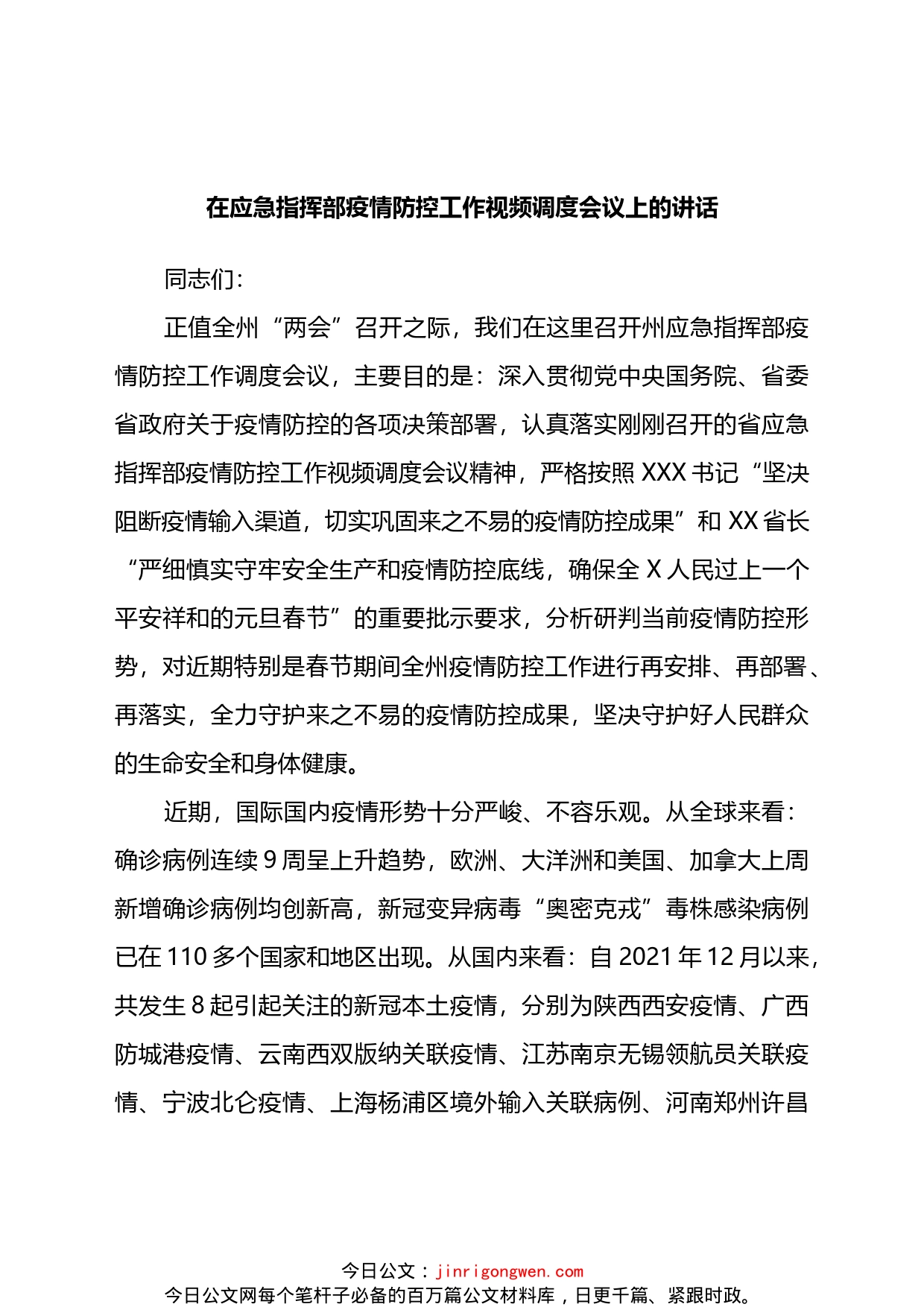 在应急指挥部疫情防控工作视频调度会议上的讲话

同志们：

正值全州“两会”召开之际，我们在这里召开州应急指挥部疫情防控工作调度会议，主要目的是：深入贯彻党中央国务院、省委省政府关于疫情防控的各项决策部署，认真落实刚刚召开的省应急指挥部疫情防控工作视频调度会议精神，严格按照XXX书记“坚决阻断疫情输入渠道，切实巩固来之不易的疫情防控成果”和XX省长“严细慎实守牢安全生产和疫情防控底线，确保全X人民过上一个平安祥和的元旦春节”的重要批示要求，分析研判当前疫情防控形势，对近期特别是春节期间全州疫情防控工作进行再安排、再部署、再落实，全力守护来之不易的疫情防控成果，坚决守护好人民群众的生命安全和身体健康。

近期，国际国内疫情形势十分严峻、不容乐观。从全球来看：确诊病例连续9周呈上升趋势，欧洲、大洋洲和美国、加拿大上周新增确诊病例均创新高，新冠变异病毒“奥密克戎”毒株感染病例已在110多个国家和地区出现。从国内来看：自2021年12月以来，共发生8起引起关注的新冠本土疫情，分别为陕西西安疫情、广西防城港疫情、云南西双版纳关联疫情、江苏南京无锡领航员关联疫情、宁波北仑疫情、上海杨浦区境外输入关联病例、河南郑州许昌

今日公文：jinrigongwen.com
今日公文网每个笔杆子必备的百万篇公文材料库，日更千篇、紧跟时政。